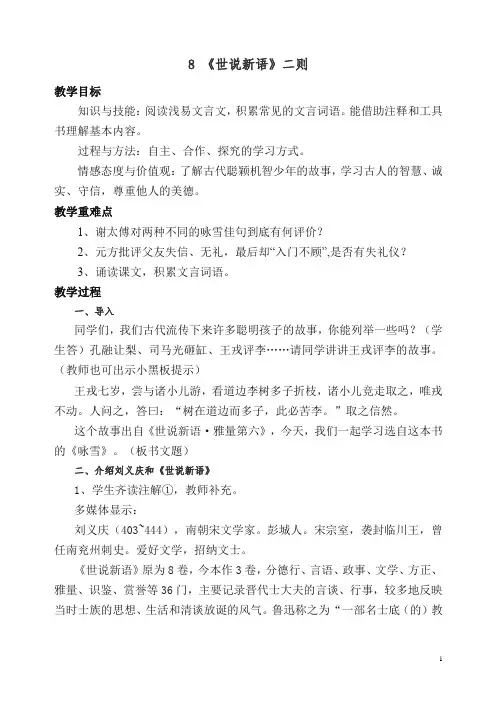 8 《世说新语》二则

教学目标

知识与技能：阅读浅易文言文，积累常见的文言词语。能借助注释和工具书理解基本内容。

过程与方法：自主、合作、探究的学习方式。

情感态度与价值观：了解古代聪颖机智少年的故事，学习古人的智慧、诚实、守信，尊重他人的美德。

教学重难点

1、谢太傅对两种不同的咏雪佳句到底有何评价？

2、元方批评父友失信、无礼，最后却“入门不顾”，是否有失礼仪？

3、诵读课文，积累文言词语。

教学过程

一、导入

同学们，我们古代流传下来许多聪明孩子的故事，你能列举一些吗？（学生答）孔融让梨、司马光砸缸、王戎评李……请同学讲讲王戎评李的故事。（教师也可出示小黑板提示）

王戎七岁，尝与诸小儿游，看道边李树多子折枝，诸小儿竞走取之，唯戎不动。人问之，答曰：“树在道边而多子，此必苦李。”取之信然。

这个故事出自《世说新语·雅量第六》，今天，我们一起学习选自这本书的《咏雪》。（板书文题）

二、介绍刘义庆和《世说新语》

1、学生齐读注解①，教师补充。

多媒体显示：

刘义庆（403~444），南朝宋文学家。彭城人。宋宗室，袭封临川王，曾任南兖州刺史。爱好文学，招纳文士。

《世说新语》原为8卷，今本作3卷，分德行、言语、政事、文学、方正、雅量、识鉴、赏誉等36门，主要记录晋代士大夫的言谈、行事，较多地反映当时士族的思想、生活和清谈放诞的风气。鲁迅称之为“一部名士底（的）教

1